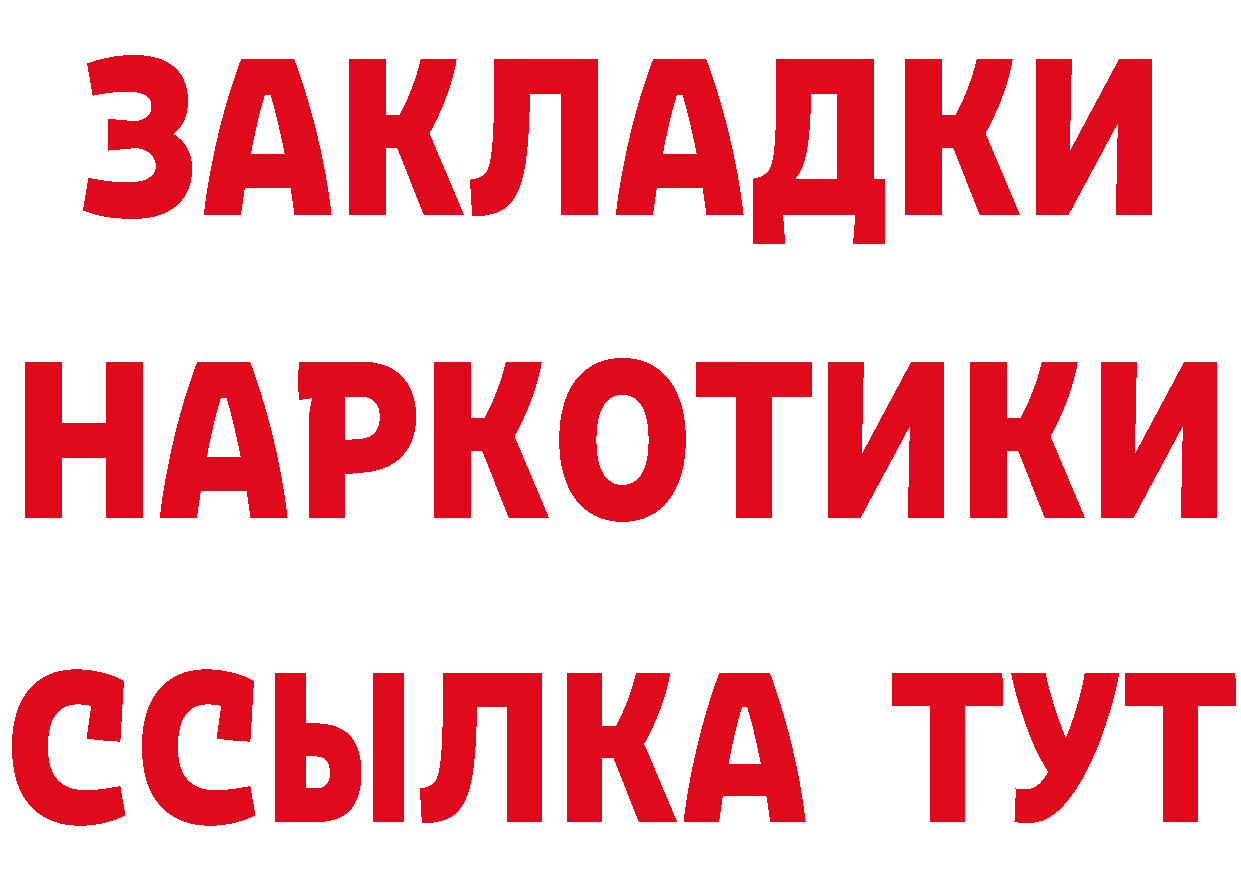 ЗАКЛАДКИ НАРКОТИКИ ССЫЛКА ТУТ